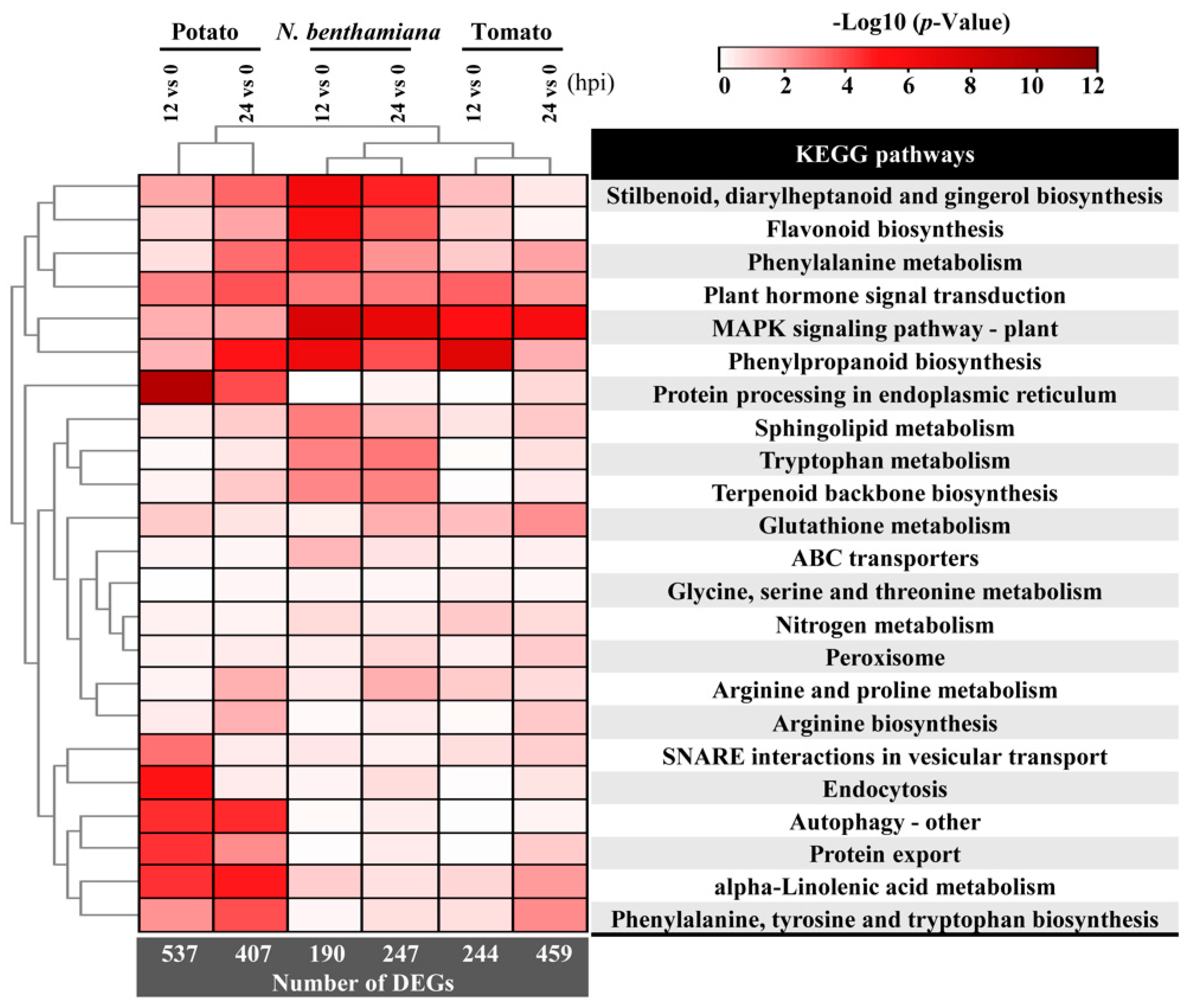 Potato N. benthamiana Tomato

12 vs 0 24 vs 0 12 vs 0 24 vs 0 12 vs 0 24 vs 0 (hpi)

-Log10 (p-Value)

0 2 4 6 8 10 12

KEGG pathways

Stilbenoid, diarylheptanoid and gingerol biosynthesis
Flavonoid biosynthesis
Phenylalanine metabolism
Plant hormone signal transduction
MAPK signaling pathway - plant
Phenylpropanoid biosynthesis
Protein processing in endoplasmic reticulum
Sphingolipid metabolism
Tryptophan metabolism
Terpenoid backbone biosynthesis
Glutathione metabolism
ABC transporters
Glycine, serine and threonine metabolism
Nitrogen metabolism
Peroxisome
Arginine and proline metabolism
Arginine biosynthesis
SNARE interactions in vesicular transport
Endocytosis
Autophagy - other
Protein export
alpha-Linolenic acid metabolism
Phenylalanine, tyrosine and tryptophan biosynthesis

537 407 190 247 244 459
Number of DEGs